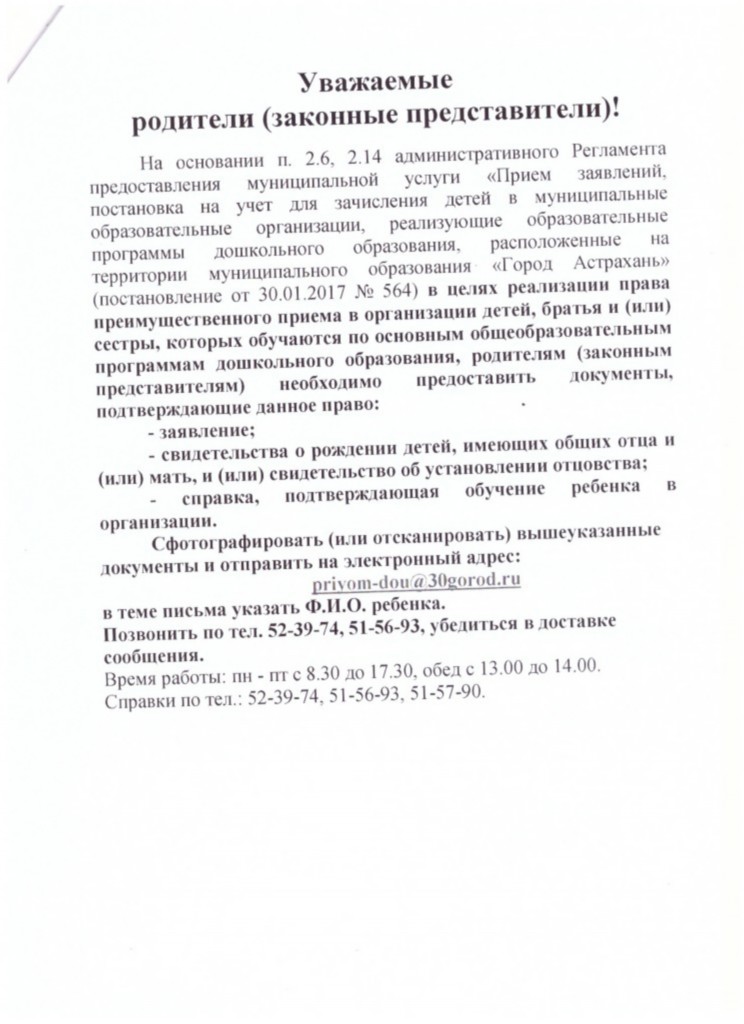 Уважаемые
родители (законные представители)!

На основании п. 2.6, 2.14 административного Регламента предоставления муниципальной услуги «Прием заявлений, постановка на учет для зачисления детей в муниципальные образовательные организации, реализующие образовательные программы дошкольного образования, расположенные на территории муниципального образования «Город Астрахань» (постановление от 30.01.2017 № 564) в целях реализации права преимущественного приема в организации детей, братья и (или) сестры, которых обучаются по основным общеобразовательным программам дошкольного образования, родителям (законным представителям) необходимо предоставить документы, подтверждающие данное право:

- заявление;

- свидетельства о рождении детей, имеющих общих отца и (или) мать, и (или) свидетельство об установлении отцовства;

- справка, подтверждающая обучение ребенка в организации.

Сфотографировать (или отсканировать) вышеуказанные документы и отправить на электронный адрес:
priyom-dou@30gorod.ru
в теме письма указать Ф.И.О. ребенка.
Позвонить по тел. 52-39-74, 51-56-93, убедиться в доставке сообщения.
Время работы: пн - пт с 8.30 до 17.30, обед с 13.00 до 14.00.
Справки по тел.: 52-39-74, 51-56-93, 51-57-90.